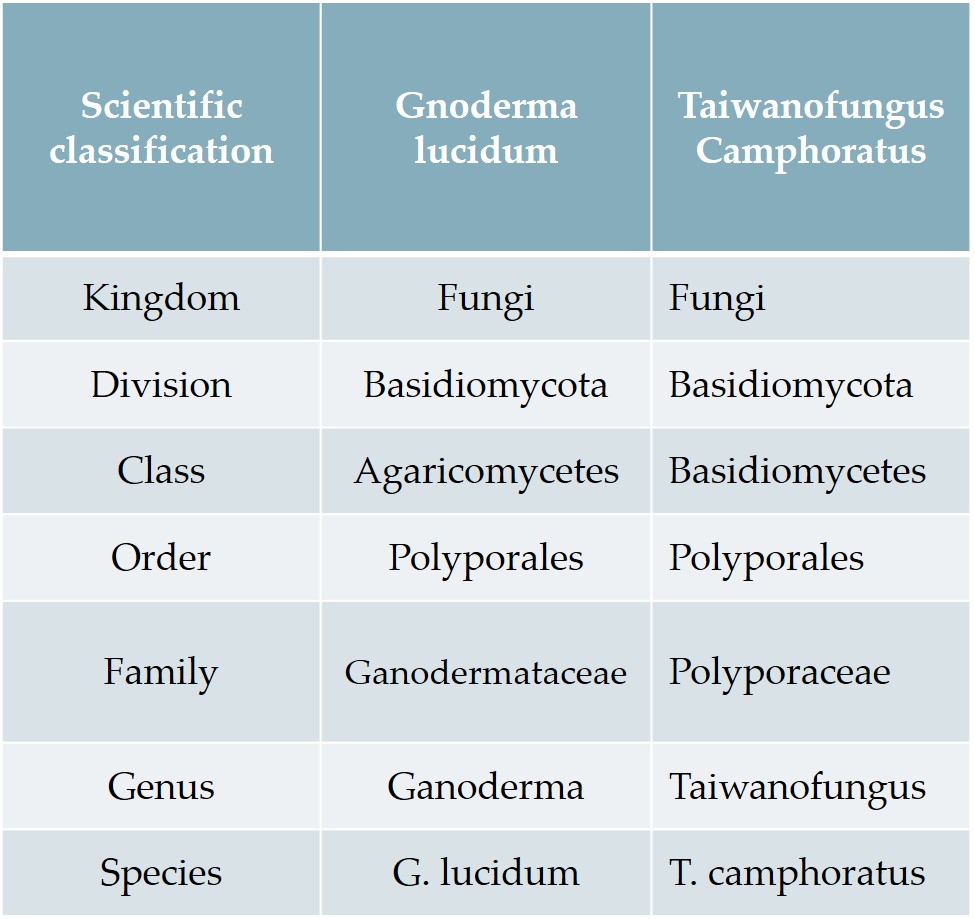 | Scientific classification | Gnoderma lucidum | Taiwanofungus Camphoratus |
|---|---|---|
| Kingdom | Fungi | Fungi |
| Division | Basidiomycota | Basidiomycota |
| Class | Agaricomycetes | Basidiomycetes |
| Order | Polyporales | Polyporales |
| Family | Ganodermataceae | Polyporaceae |
| Genus | Ganoderma | Taiwanofungus |
| Species | G. lucidum | T. camphoratus |